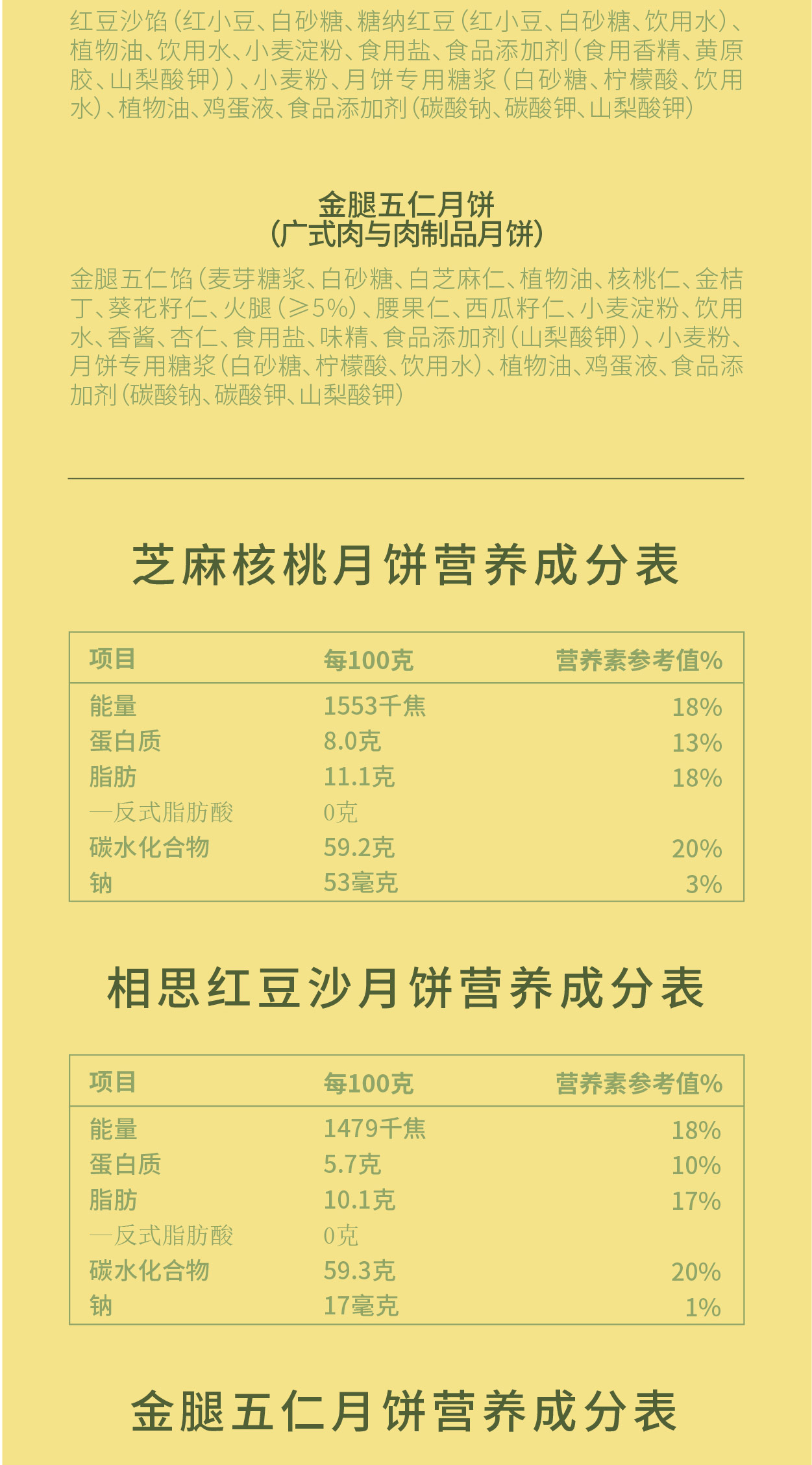 红豆沙馅（红小豆、白砂糖、糖纳红豆（红小豆、白砂糖、饮用水）、植物油、饮用水、小麦淀粉、食用盐、食品添加剂（食用香精、黄原胶、山梨酸钾））、小麦粉、月饼专用糖浆（白砂糖、柠檬酸、饮用水）、植物油、鸡蛋液、食品添加剂（碳酸钠、碳酸钾、山梨酸钾）

金腿五仁月饼
（广式肉与肉制品月饼）

金腿五仁馅（麦芽糖浆、白砂糖、白芝麻仁、植物油、核桃仁、金桔丁、葵花籽仁、火腿（≥5%）、腰果仁、西瓜籽仁、小麦淀粉、饮用水、香酱、杏仁、食用盐、味精、食品添加剂（山梨酸钾））、小麦粉、月饼专用糖浆（白砂糖、柠檬酸、饮用水）、植物油、鸡蛋液、食品添加剂（碳酸钠、碳酸钾、山梨酸钾）

芝麻核桃月饼营养成分表

| 项目 | 每100克 | 营养素参考值% |
|---|---|---|
| 能量 | 1553千焦 | 18% |
| 蛋白质 | 8.0克 | 13% |
| 脂肪 | 11.1克 | 18% |
| —反式脂肪酸 | 0克 | |
| 碳水化合物 | 59.2克 | 20% |
| 钠 | 53毫克 | 3% |

相思红豆沙月饼营养成分表

| 项目 | 每100克 | 营养素参考值% |
|---|---|---|
| 能量 | 1479千焦 | 18% |
| 蛋白质 | 5.7克 | 10% |
| 脂肪 | 10.1克 | 17% |
| —反式脂肪酸 | 0克 | |
| 碳水化合物 | 59.3克 | 20% |
| 钠 | 17毫克 | 1% |

金腿五仁月饼营养成分表